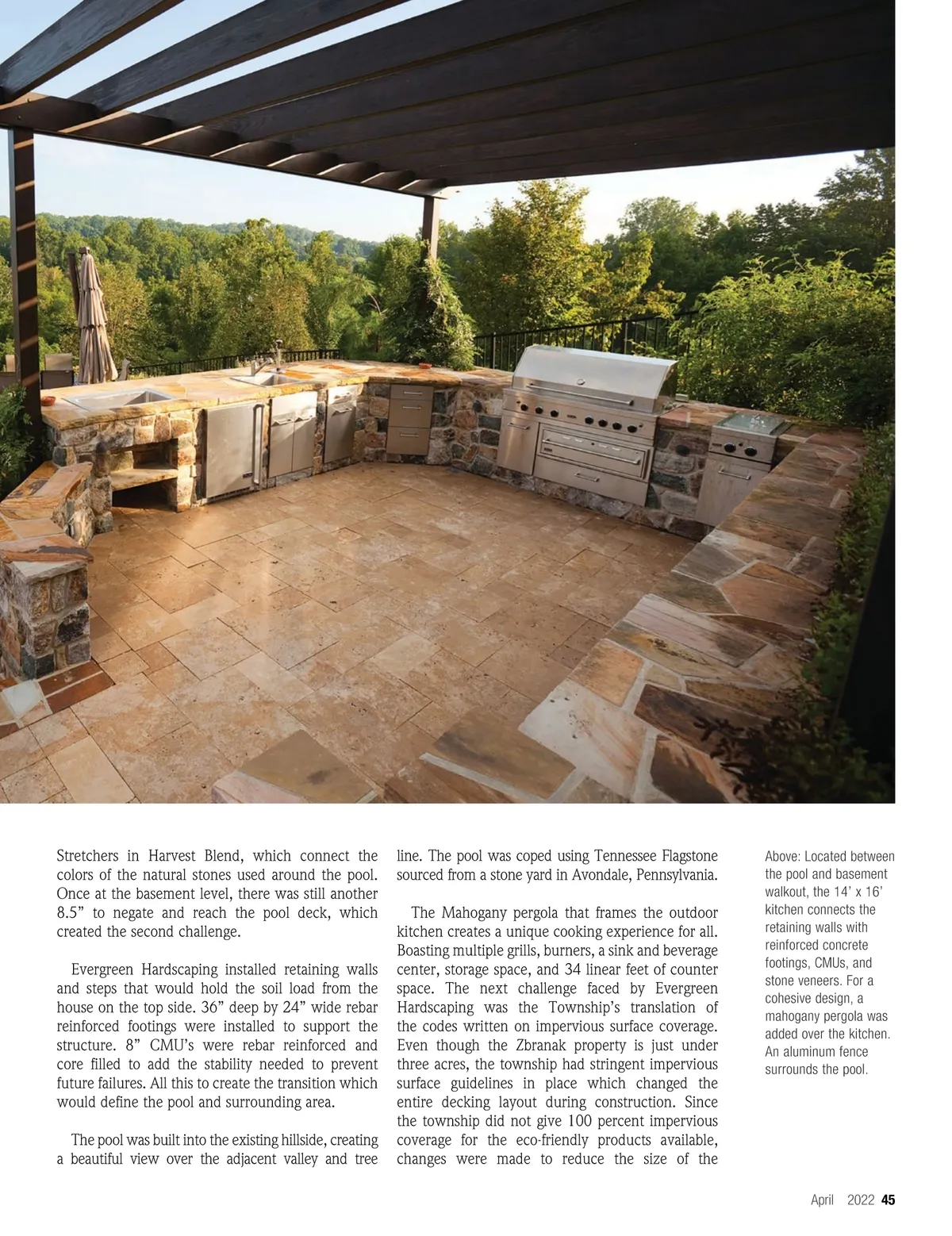 Stretchers in Harvest Blend, which connect the colors of the natural stones used around the pool. Once at the basement level, there was still another 8.5” to negate and reach the pool deck, which created the second challenge.

Evergreen Hardscaping installed retaining walls and steps that would hold the soil load from the house on the top side. 36” deep by 24” wide rebar reinforced footings were installed to support the structure. 8” CMU’s were rebar reinforced and core filled to add the stability needed to prevent future failures. All this to create the transition which would define the pool and surrounding area.

The pool was built into the existing hillside, creating a beautiful view over the adjacent valley and tree line. The pool was coped using Tennessee Flagstone sourced from a stone yard in Avondale, Pennsylvania.

The Mahogany pergola that frames the outdoor kitchen creates a unique cooking experience for all. Boasting multiple grills, burners, a sink and beverage center, storage space, and 34 linear feet of counter space. The next challenge faced by Evergreen Hardscaping was the Township’s translation of the codes written on impervious surface coverage. Even though the Zbranak property is just under three acres, the township had stringent impervious surface guidelines in place which changed the entire decking layout during construction. Since the township did not give 100 percent impervious coverage for the eco-friendly products available, changes were made to reduce the size of the

Above: Located between the pool and basement walkout, the 14’ x 16’ kitchen connects the retaining walls with reinforced concrete footings, CMUs, and stone veneers. For a cohesive design, a mahogany pergola was added over the kitchen. An aluminum fence surrounds the pool.

April 2022 45